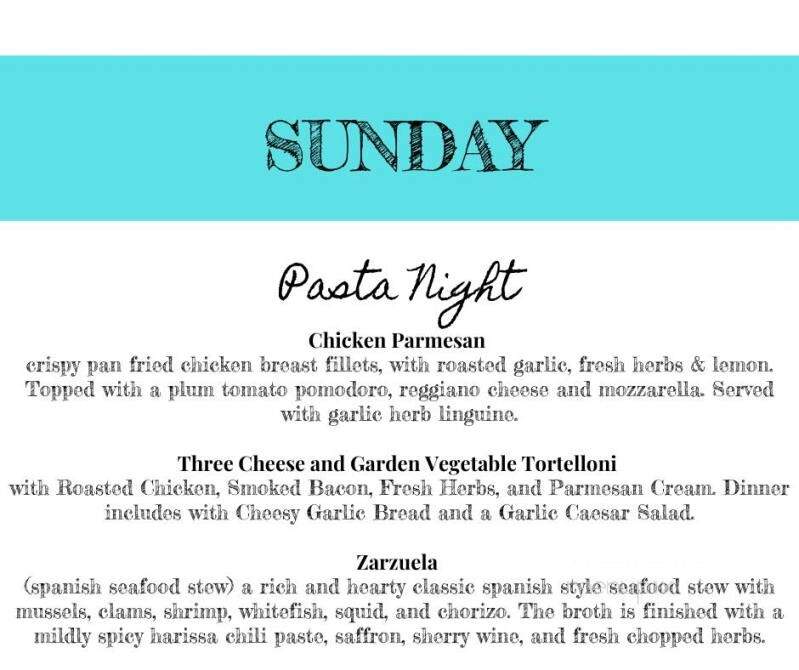 SUNDAY

Pasta Night

Chicken Parmesan
crispy pan fried chicken breast fillets, with roasted garlic, fresh herbs & lemon. Topped with a plum tomato pomodoro, reggiano cheese and mozzarella. Served with garlic herb linguine.

Three Cheese and Garden Vegetable Tortelloni
with Roasted Chicken, Smoked Bacon, Fresh Herbs, and Parmesan Cream. Dinner includes with Cheesy Garlic Bread and a Garlic Caesar Salad.

Zarzuela
(spanish seafood stew) a rich and hearty classic spanish style seafood stew with mussels, clams, shrimp, whitefish, squid, and chorizo. The broth is finished with a mildly spicy harissa chili paste, saffron, sherry wine, and fresh chopped herbs.